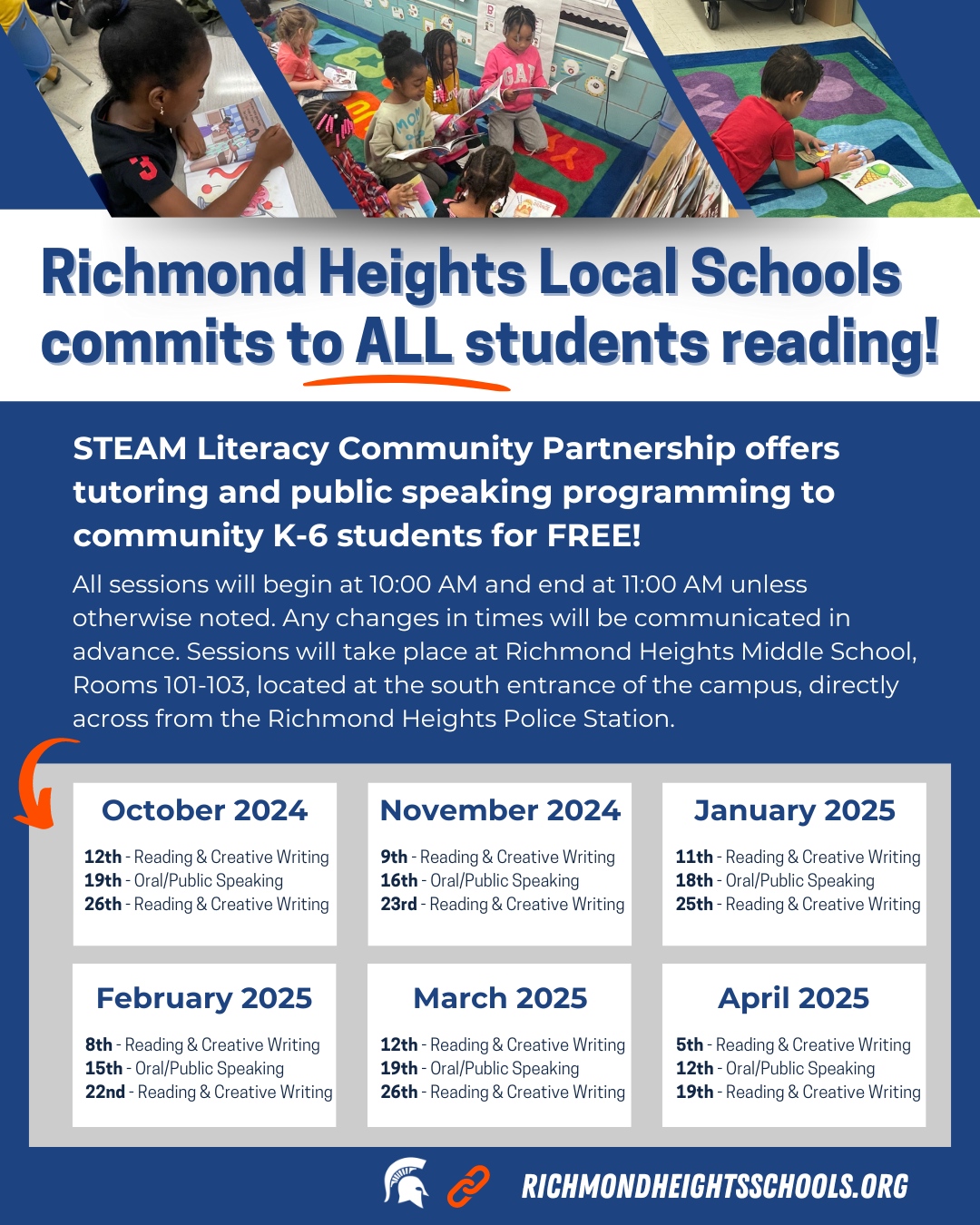 Richmond Heights Local Schools commits to ALL students reading!

STEAM Literacy Community Partnership offers tutoring and public speaking programming to community K-6 students for FREE!

All sessions will begin at 10:00 AM and end at 11:00 AM unless otherwise noted. Any changes in times will be communicated in advance. Sessions will take place at Richmond Heights Middle School, Rooms 101-103, located at the south entrance of the campus, directly across from the Richmond Heights Police Station.

October 2024
12th - Reading & Creative Writing
19th - Oral/Public Speaking
26th - Reading & Creative Writing

November 2024
9th - Reading & Creative Writing
16th - Oral/Public Speaking
23rd - Reading & Creative Writing

January 2025
11th - Reading & Creative Writing
18th - Oral/Public Speaking
25th - Reading & Creative Writing

February 2025
8th - Reading & Creative Writing
15th - Oral/Public Speaking
22nd - Reading & Creative Writing

March 2025
12th - Reading & Creative Writing
19th - Oral/Public Speaking
26th - Reading & Creative Writing

April 2025
5th - Reading & Creative Writing
12th - Oral/Public Speaking
19th - Reading & Creative Writing

RICHMONDHEIGHTSSCHOOLS.ORG